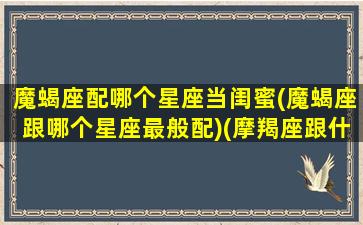 魔蝎座配哪个星座当闺蜜(魔蝎座跟哪个星座最般配)(摩羯座跟什